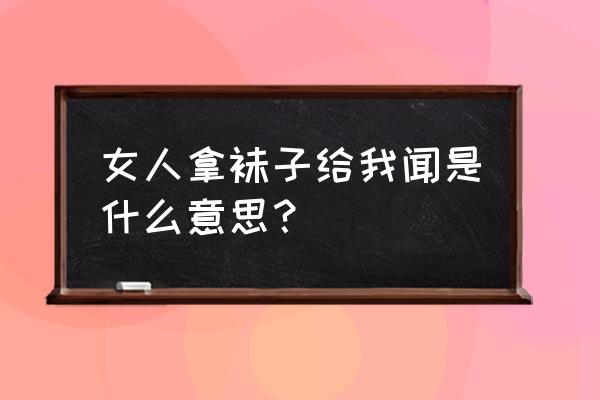 女人拿袜子给我闻是什么意思？